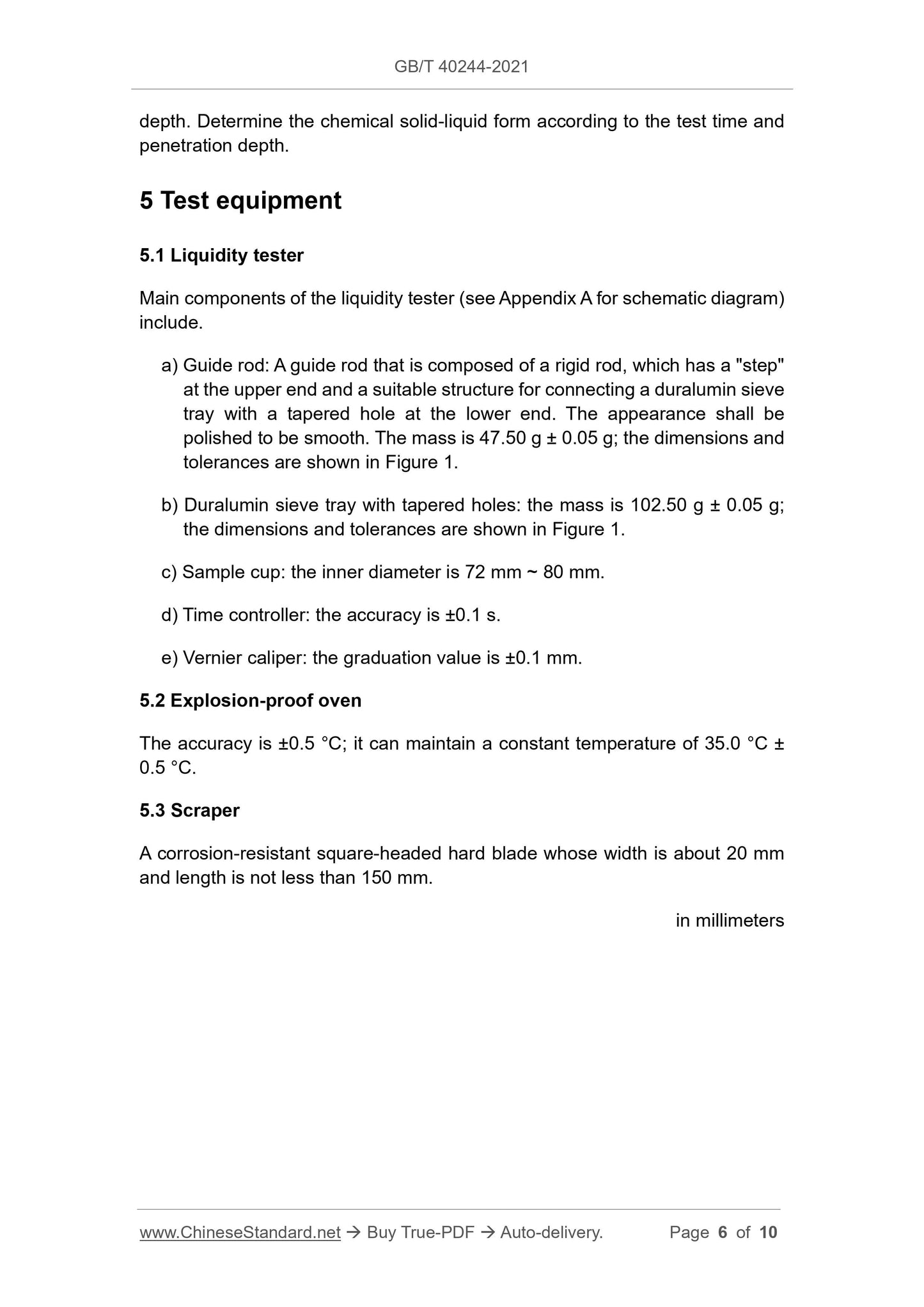 GB/T 40244-2021

depth. Determine the chemical solid-liquid form according to the test time and penetration depth.

5 Test equipment

5.1 Liquidity tester

Main components of the liquidity tester (see Appendix A for schematic diagram) include.

a) Guide rod: A guide rod that is composed of a rigid rod, which has a "step" at the upper end and a suitable structure for connecting a duralumin sieve tray with a tapered hole at the lower end. The appearance shall be polished to be smooth. The mass is 47.50 g ± 0.05 g; the dimensions and tolerances are shown in Figure 1.

b) Duralumin sieve tray with tapered holes: the mass is 102.50 g ± 0.05 g; the dimensions and tolerances are shown in Figure 1.

c) Sample cup: the inner diameter is 72 mm ~ 80 mm.

d) Time controller: the accuracy is ±0.1 s.

e) Vernier caliper: the graduation value is ±0.1 mm.

5.2 Explosion-proof oven

The accuracy is ±0.5 °C; it can maintain a constant temperature of 35.0 °C ± 0.5 °C.

5.3 Scraper

A corrosion-resistant square-headed hard blade whose width is about 20 mm and length is not less than 150 mm.

in millimeters

www.ChineseStandard.net → Buy True-PDF → Auto-delivery. Page 6 of 10